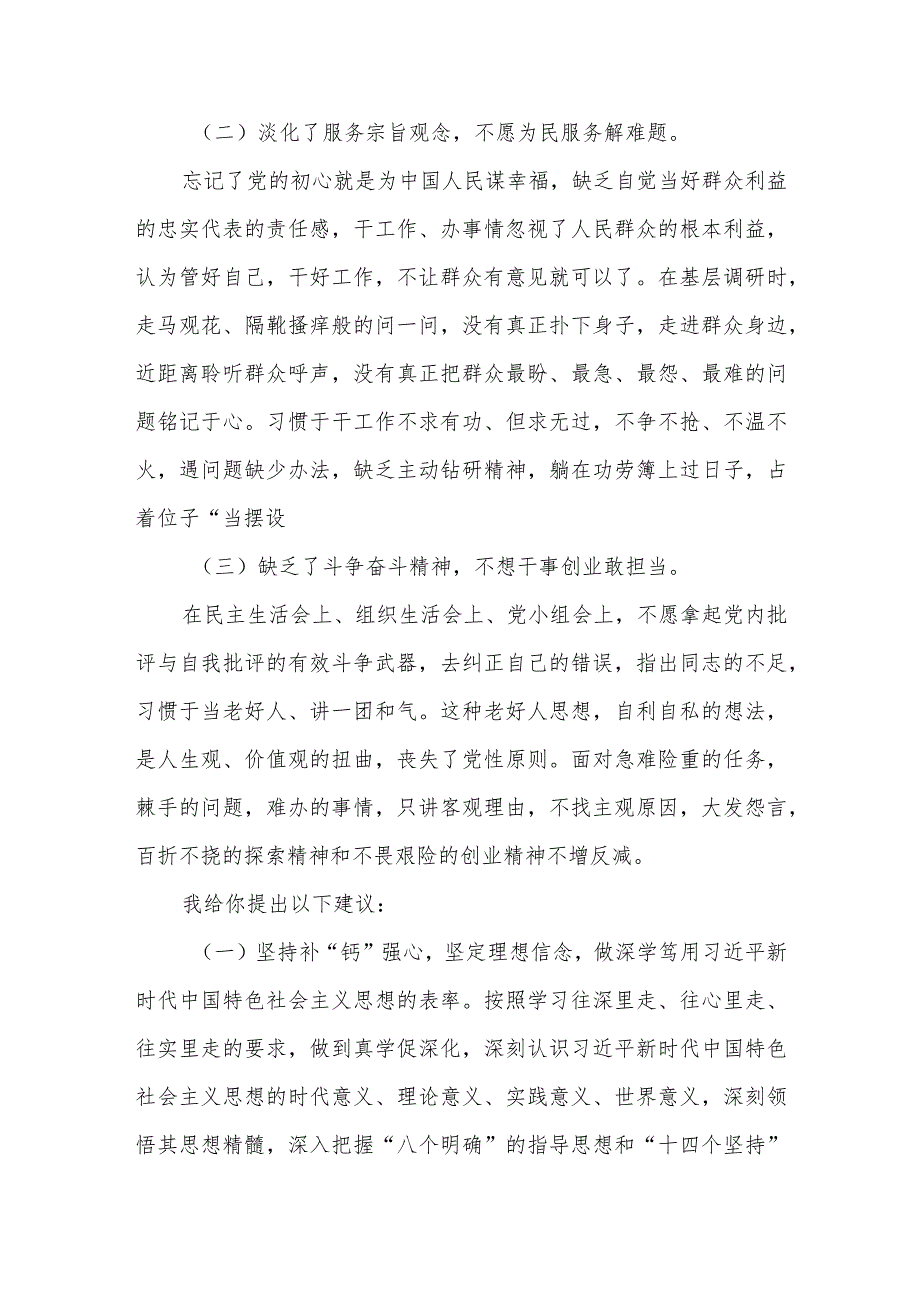 （二）淡化了服务宗旨观念，不愿为民服务解难题。

忘记了党的初心就是为中国人民谋幸福，缺乏自觉当好群众利益的忠实代表的责任感，干工作、办事情忽视了人民群众的根本利益，认为管好自己，干好工作，不让群众有意见就可以了。在基层调研时，走马观花、隔靴搔痒般的问一问，没有真正扑下身子，走进群众身边，近距离聆听群众呼声，没有真正把群众最盼、最急、最怨、最难的问题铭记于心。习惯于干工作不求有功、但求无过，不争不抢、不温不火，遇问题缺少办法，缺乏主动钻研精神，躺在功劳簿上过日子，占着位子“当摆设

（三）缺乏了斗争奋斗精神，不想干事创业敢担当。

在民主生活会上、组织生活会上、党小组会上，不愿拿起党内批评与自我批评的有效斗争武器，去纠正自己的错误，指出同志的不足，习惯于当老好人、讲一团和气。这种老好人思想，自利自私的想法，是人生观、价值观的扭曲，丧失了党性原则。面对急难险重的任务，棘手的问题，难办的事情，只讲客观理由，不找主观原因，大发怨言，百折不挠的探索精神和不畏艰险的创业精神不增反减。

我给你提出以下建议：

（一）坚持补“钙”强心，坚定理想信念，做深学笃用习近平新时代中国特色社会主义思想的表率。按照学习往深里走、往心里走、往实里走的要求，做到真学促深化，深刻认识习近平新时代中国特色社会主义思想的时代意义、理论意义、实践意义、世界意义，深刻领悟其思想精髓，深入把握“八个明确”的指导思想和“十四个坚持”